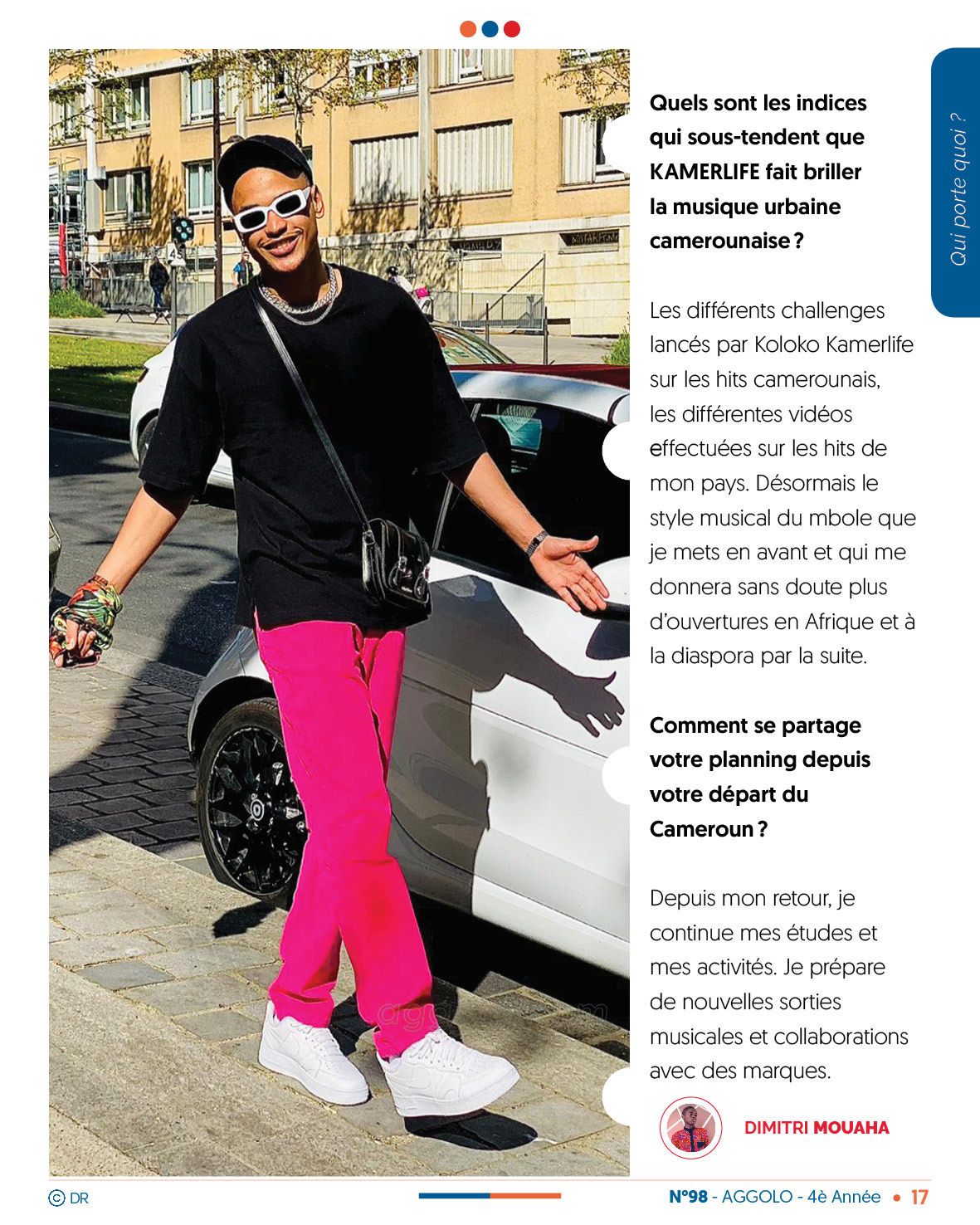 Qui porte quoi ?

Quels sont les indices qui sous-tendent que KAMERLIFE fait briller la musique urbaine camerounaise ?

Les différents challenges lancés par Koloko Kamerlife sur les hits camerounais, les différentes vidéos effectuées sur les hits de mon pays. Désormais le style musical du mbole que je mets en avant et qui me donnera sans doute plus d'ouvertures en Afrique et à la diaspora par la suite.

Comment se partage votre planning depuis votre départ du Cameroun ?

Depuis mon retour, je continue mes études et mes activités. Je prépare de nouvelles sorties musicales et collaborations avec des marques.

DIMITRI MOUAHA

© DR

N°98 - AGGOLO - 4è Année • 17